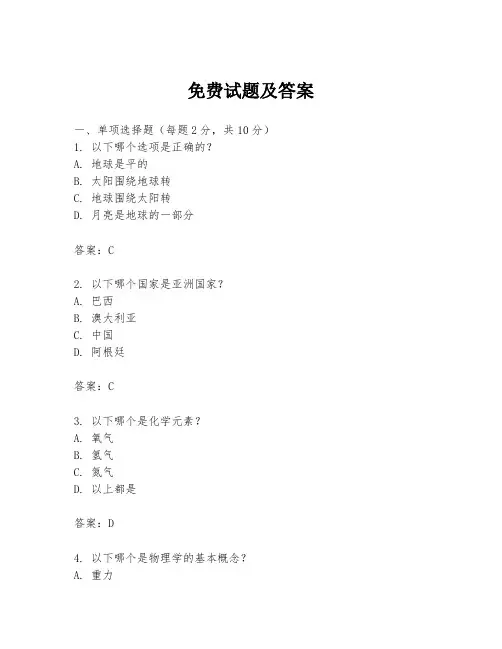 免费试题及答案

一、单项选择题（每题2分，共10分）
1. 以下哪个选项是正确的？
A. 地球是平的
B. 太阳围绕地球转
C. 地球围绕太阳转
D. 月亮是地球的一部分

答案：C

2. 以下哪个国家是亚洲国家？
A. 巴西
B. 澳大利亚
C. 中国
D. 阿根廷

答案：C

3. 以下哪个是化学元素？
A. 氧气
B. 氢气
C. 氮气
D. 以上都是

答案：D

4. 以下哪个是物理学的基本概念？
A. 重力